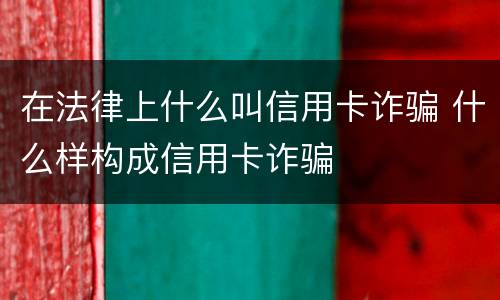 在法律上什么叫信用卡诈骗 什么样构成信用卡诈骗